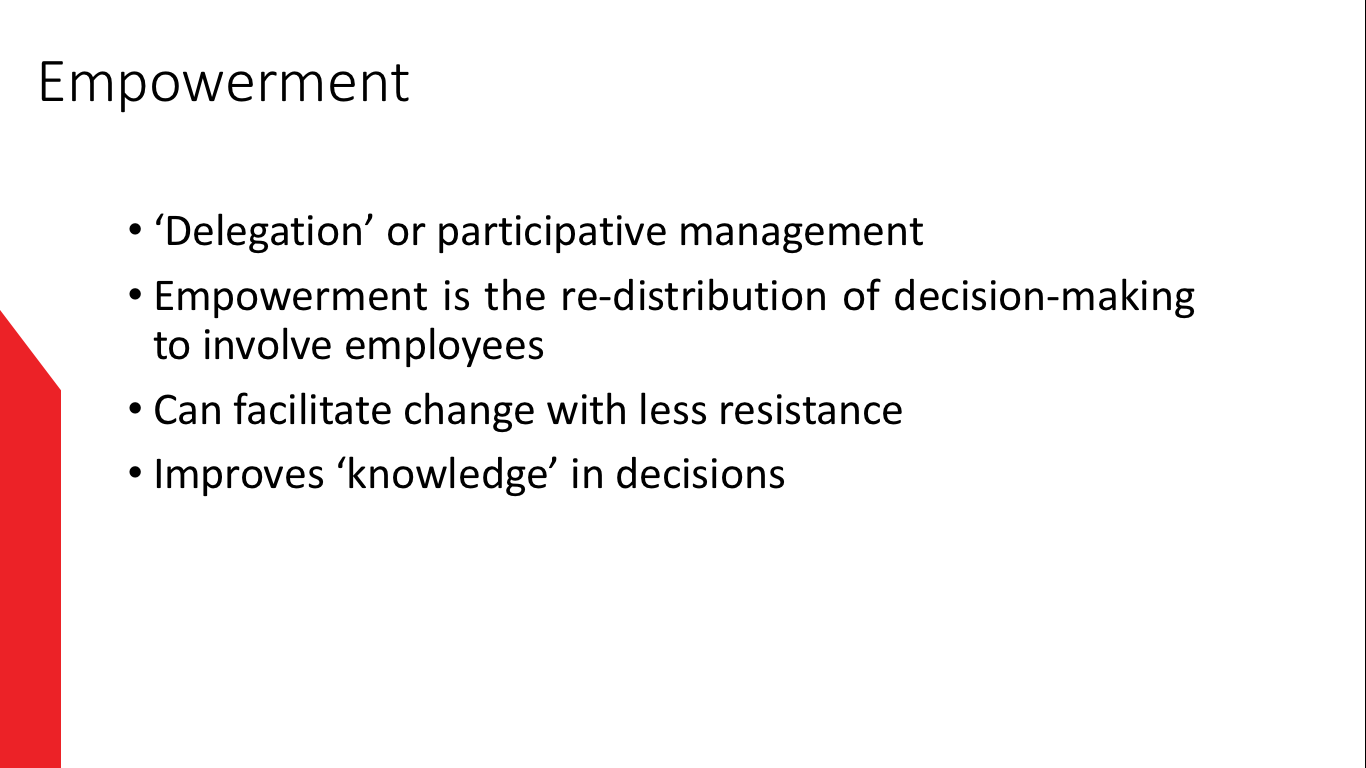 Empowerment

• 'Delegation' or participative management
• Empowerment is the re-distribution of decision-making to involve employees
• Can facilitate change with less resistance
• Improves 'knowledge' in decisions